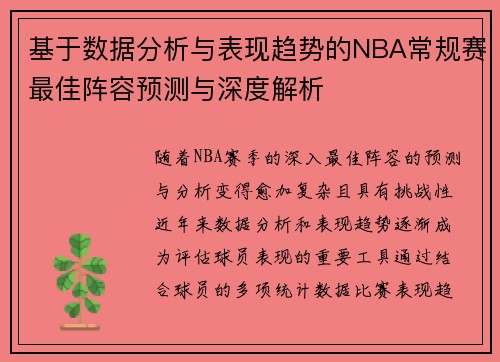 基于数据分析与表现趋势的NBA常规赛最佳阵容预测与深度解析

随着NBA赛季的深入最佳阵容的预测与分析变得愈加复杂且具有挑战性近年来数据分析和表现趋势逐渐成为评估球员表现的重要工具通过结合球员的多项统计数据比赛表现趋